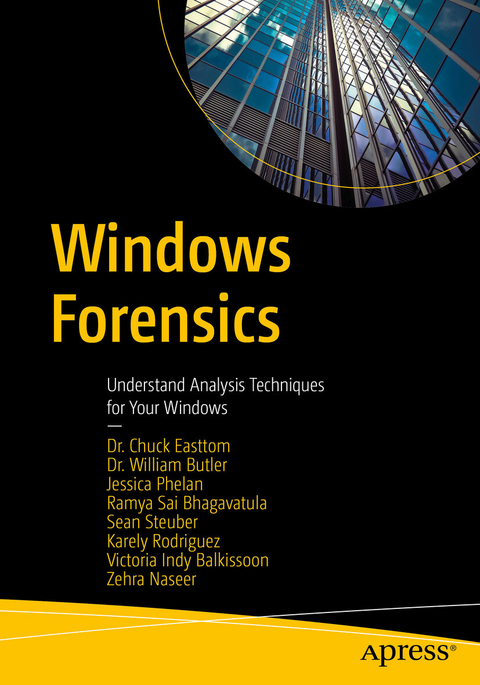 Windows Forensics

Understand Analysis Techniques for Your Windows

—

Dr. Chuck Easttom
Dr. William Butler
Jessica Phelan
Ramya Sai Bhagavatula
Sean Steuber
Karely Rodriguez
Victoria Indy Balkissoon
Zehra Naseer

apress®